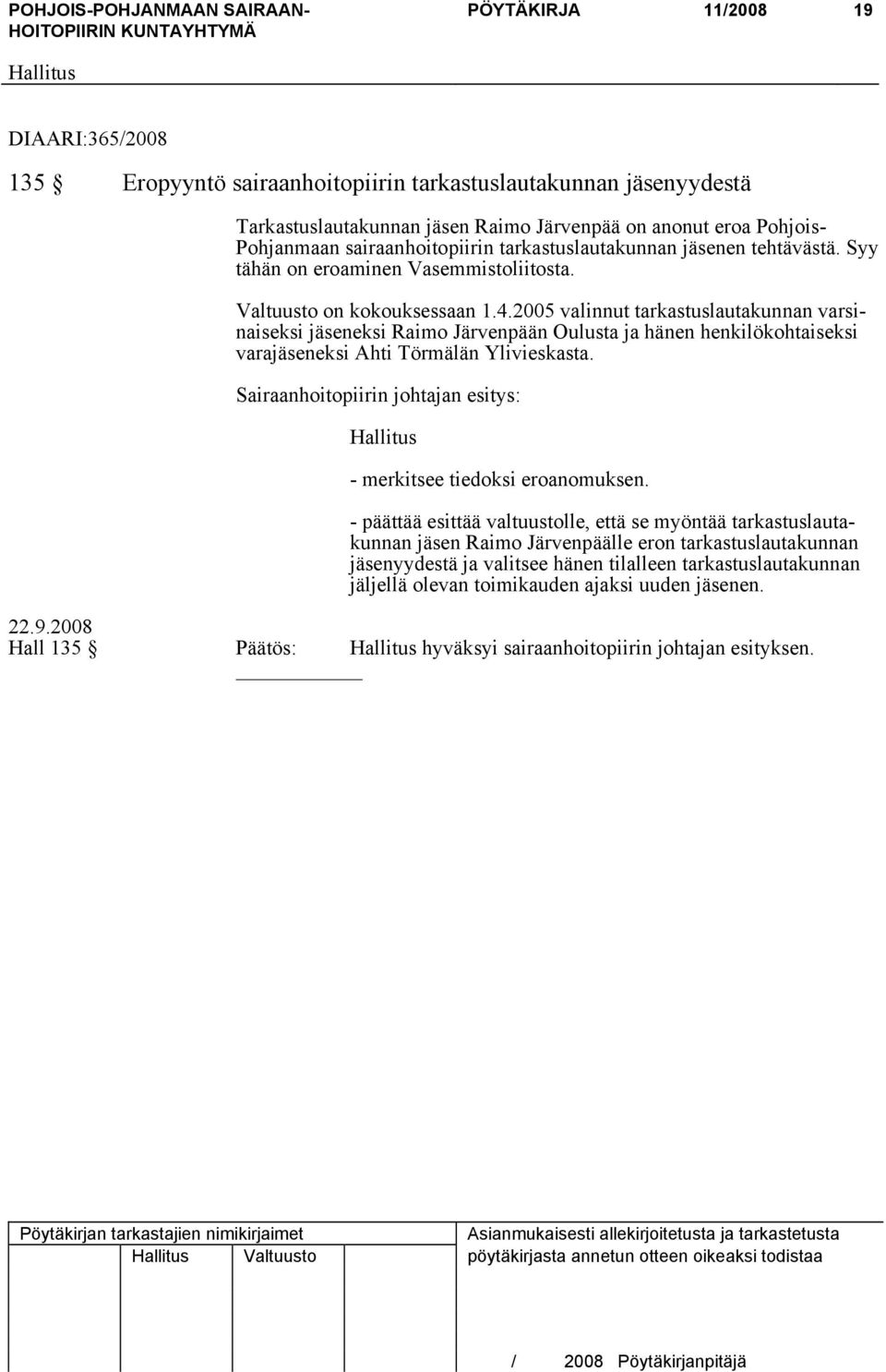 POHJOIS-POHJANMAAN SAIRAANHOITOPIIRIN KUNTAYHTYMÄ PÖYTÄKIRJA 11/2008 19

Hallitus

DIAARI:365/2008

135 § Eropyyntö sairaanhoitopiirin tarkastuslautakunnan jäsenyydestä

Tarkastuslautakunnan jäsen Raimo Järvenpää on anonut eroa Pohjois-Pohjanmaan sairaanhoitopiirin tarkastuslautakunnan jäsenen tehtävästä. Syy tähän on eroaminen Vasemmistoliitosta.

Valtuusto on kokouksessaan 1.4.2005 valinnut tarkastuslautakunnan varsinaiseksi jäseneksi Raimo Järvenpään Oulusta ja hänen henkilökohtaiseksi varajäseneksi Ahti Törmälän Ylivieskasta.

Sairaanhoitopiirin johtajan esitys:

Hallitus

- merkitsee tiedoksi eroanomuksen.

- päättää esittää valtuustolle, että se myöntää tarkastuslautakunnan jäsen Raimo Järvenpäälle eron tarkastuslautakunnan jäsenyydestä ja valitsee hänen tilalleen tarkastuslautakunnan jäljellä olevan toimikauden ajaksi uuden jäsenen.

22.9.2008
Hall 135 § Päätös: Hallitus hyväksyi sairaanhoitopiirin johtajan esityksen.

Pöytäkirjan tarkastajien nimikirjaimet
Hallitus Valtuusto

Asianmukaisesti allekirjoitetusta ja tarkastetusta pöytäkirjasta annetun otteen oikeaksi todistaa

/ 2008 Pöytäkirjanpitäjä